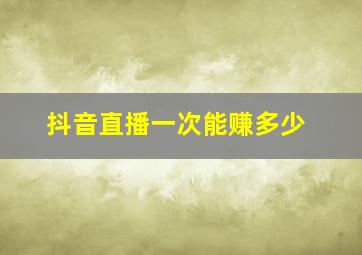 抖音直播一次能赚多少